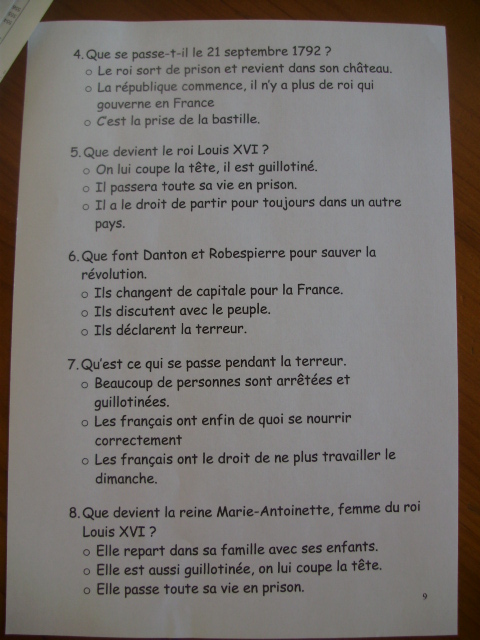 4. Que se passe-t-il le 21 septembre 1792 ?
○ Le roi sort de prison et revient dans son château.
○ La république commence, il n'y a plus de roi qui gouverne en France
○ C'est la prise de la bastille.

5. Que devient le roi Louis XVI ?
○ On lui coupe la tête, il est guillotiné.
○ Il passera toute sa vie en prison.
○ Il a le droit de partir pour toujours dans un autre pays.

6. Que font Danton et Robespierre pour sauver la révolution.
○ Ils changent de capitale pour la France.
○ Ils discutent avec le peuple.
○ Ils déclarent la terreur.

7. Qu'est ce qui se passe pendant la terreur.
○ Beaucoup de personnes sont arrêtées et guillotinées.
○ Les français ont enfin de quoi se nourrir correctement
○ Les français ont le droit de ne plus travailler le dimanche.

8. Que devient la reine Marie-Antoinette, femme du roi Louis XVI ?
○ Elle repart dans sa famille avec ses enfants.
○ Elle est aussi guillotinée, on lui coupe la tête.
○ Elle passe toute sa vie en prison.

9